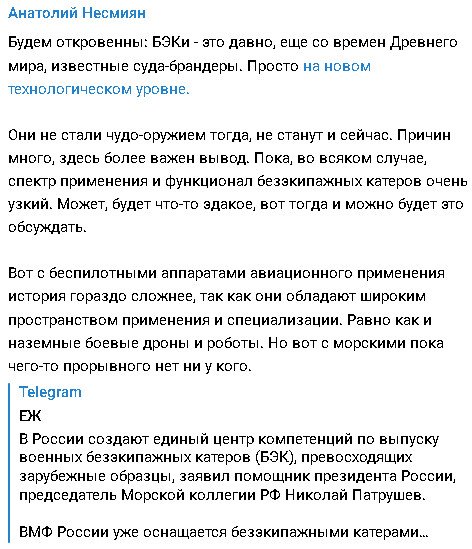 Анатолий Несмиян

Будем откровенны: БЭКи - это давно, еще со времен Древнего мира, известные суда-брандеры. Просто на новом технологическом уровне.

Они не стали чудо-оружием тогда, не станут и сейчас. Причин много, здесь более важен вывод. Пока, во всяком случае, спектр применения и функционал безэкипажных катеров очень узкий. Может, будет что-то эдакое, вот тогда и можно будет это обсуждать.

Вот с беспилотными аппаратами авиационного применения история гораздо сложнее, так как они обладают широким пространством применения и специализации. Равно как и наземные боевые дроны и роботы. Но вот с морскими пока чего-то прорывного нет ни у кого.

Telegram
ЕЖ
В России создают единый центр компетенций по выпуску военных безэкипажных катеров (БЭК), превосходящих зарубежные образцы, заявил помощник президента России, председатель Морской коллегии РФ Николай Патрушев.

ВМФ России уже оснащается безэкипажными катерами...